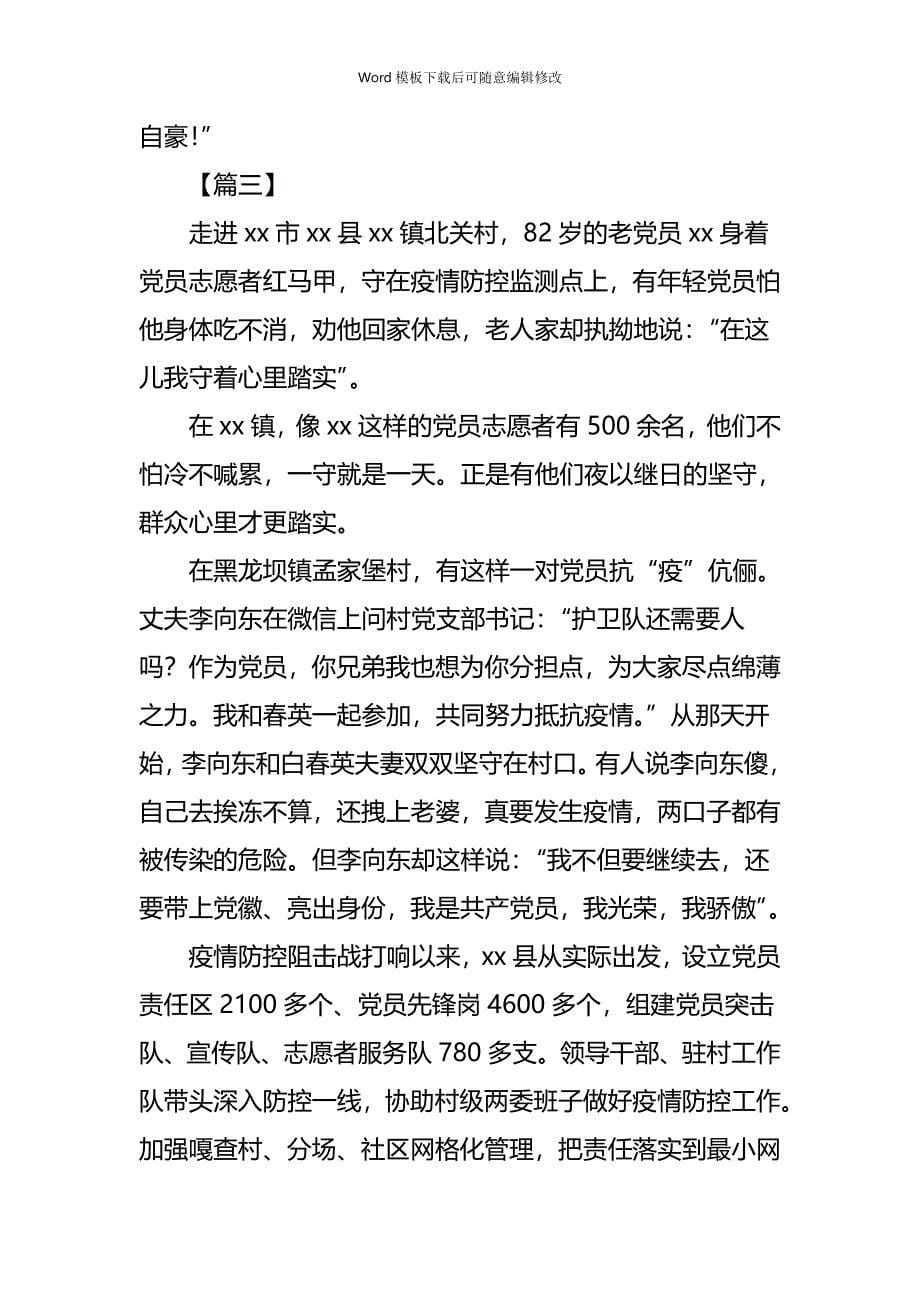 Word 模板下载后可随意编辑修改

自豪!”

【篇三】

走进 xx 市 xx 县 xx 镇北关村，82 岁的老党员 xx 身着党员志愿者红马甲，守在疫情防控监测点上，有年轻党员怕他身体吃不消，劝他回家休息，老人家却执拗地说：“在这儿我守着心里踏实”。

在 xx 镇，像 xx 这样的党员志愿者有 500 余名，他们不怕冷不喊累，一守就是一天。正是有他们夜以继日的坚守，群众心里才更踏实。

在黑龙坝镇孟家堡村，有这样一对党员抗“疫”伉俪。丈夫李向东在微信上问村党支部书记：“护卫队还需要人吗？作为党员，你兄弟我也想为你分担点，为大家尽点绵薄之力。我和春英一起参加，共同努力抵抗疫情。”从那天开始，李向东和白春英夫妻双双坚守在村口。有人说李向东傻，自己去挨冻不算，还拽上老婆，真要发生疫情，两口子都有被传染的危险。但李向东却这样说：“我不但要继续去，还要带上党徽、亮出身份，我是共产党员，我光荣，我骄傲”。

疫情防控阻击战打响以来，xx 县从实际出发，设立党员责任区 2100 多个、党员先锋岗 4600 多个，组建党员突击队、宣传队、志愿者服务队 780 多支。领导干部、驻村工作队带头深入防控一线，协助村级两委班子做好疫情防控工作。加强嘎查村、分场、社区网格化管理，把责任落实到最小网